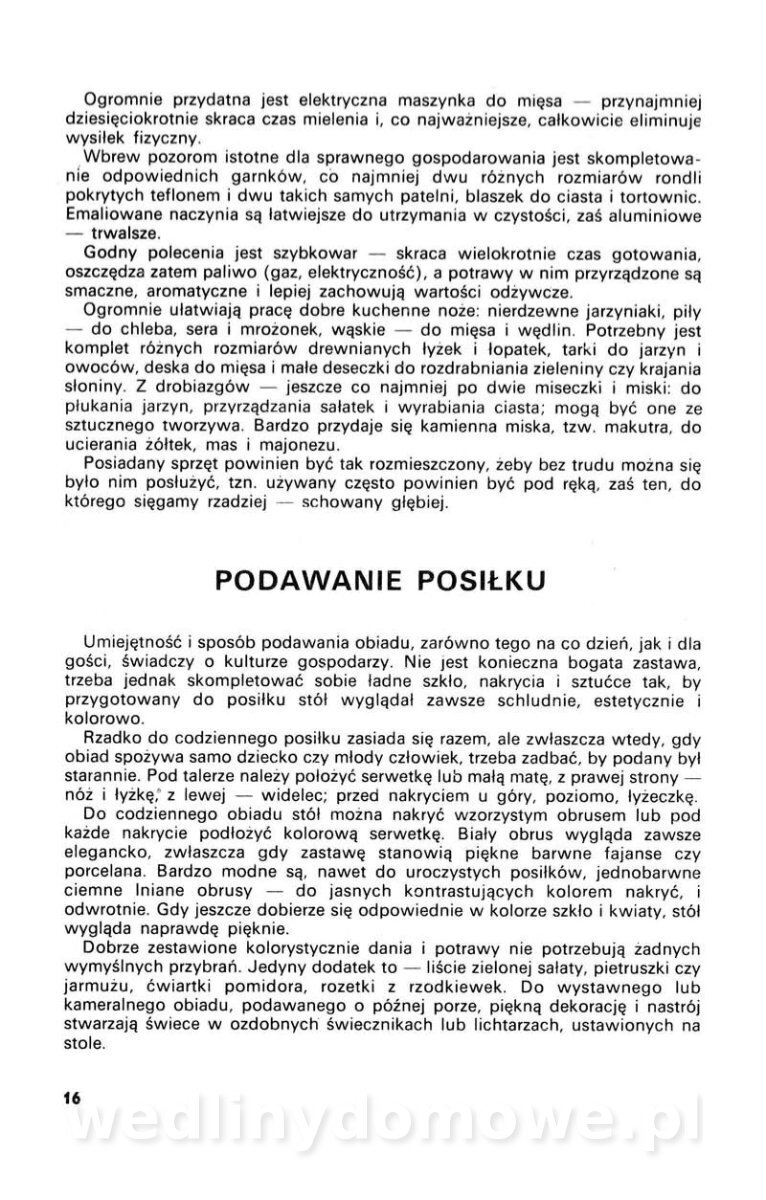 Ogromnie przydatna jest elektryczna maszynka do mięsa — przynajmniej dziesięciokrotnie skraca czas mielenia i, co najważniejsze, całkowicie eliminuje wysiłek fizyczny.

Wbrew pozorom istotne dla sprawnego gospodarowania jest skompletowanie odpowiednich garnków, co najmniej dwu różnych rozmiarów rondli pokrytych teflonem i dwu takich samych patelni, blaszek do ciasta i tortownic. Emaliowane naczynia są łatwiejsze do utrzymania w czystości, zaś aluminiowe — trwalsze.

Godny polecenia jest szybkowar — skraca wielokrotnie czas gotowania, oszczędza zatem paliwo (gaz, elektryczność), a potrawy w nim przyrządzone są smaczne, aromatyczne i lepiej zachowują wartości odżywcze.

Ogromnie ułatwiają pracę dobre kuchenne noże: nierdzewne jarzyniaki, piły — do chleba, sera i mrożonek, wąskie — do mięsa i wędlin. Potrzebny jest komplet różnych rozmiarów drewnianych łyżek i łopatek, tarki do jarzyn i owoców, deska do mięsa i małe deseczki do rozdrabniania zieleniny czy krajania słoniny. Z drobiazgów — jeszcze co najmniej po dwie miseczki i miski: do płukania jarzyn, przyrządzania sałatek i wyrabiania ciasta; mogą być one ze sztucznego tworzywa. Bardzo przydaje się kamienna miska, tzw. makutra, do ucierania żółtek, mas i majonezu.

Posiadany sprzęt powinien być tak rozmieszczony, żeby bez trudu można się było nim posłużyć, tzn. używany często powinien być pod ręką, zaś ten, do którego sięgamy rzadziej — schowany głębiej.

PODAWANIE POSIŁKU

Umiejętność i sposób podawania obiadu, zarówno tego na co dzień, jak i dla gości, świadczy o kulturze gospodarzy. Nie jest konieczna bogata zastawa, trzeba jednak skompletować sobie ładne szkło, nakrycia i sztućce tak, by przygotowany do posiłku stół wyglądał zawsze schludnie, estetycznie i kolorowo.

Rzadko do codziennego posiłku zasiada się razem, ale zwłaszcza wtedy, gdy obiad spożywa samo dziecko czy młody człowiek, trzeba zadbać, by podany był starannie. Pod talerze należy położyć serwetkę lub małą matę, z prawej strony — nóż i łyżkę, z lewej — widelec; przed nakryciem u góry, poziomo, łyżeczkę.

Do codziennego obiadu stół można nakryć wzorzystym obrusem lub pod każde nakrycie podłożyć kolorową serwetkę. Biały obrus wygląda zawsze elegancko, zwłaszcza gdy zastawę stanowią piękne barwne fajanse czy porcelana. Bardzo modne są, nawet do uroczystych posiłków, jednobarwne ciemne lniane obrusy — do jasnych kontrastujących kolorem nakryć, i odwrotnie. Gdy jeszcze dobierze się odpowiednie w kolorze szkło i kwiaty, stół wygląda naprawdę pięknie.

Dobrze zestawione kolorystycznie dania i potrawy nie potrzebują żadnych wymyślnych przybrań. Jedyny dodatek to — liście zielonej sałaty, pietruszki czy jarmużu, ćwiartki pomidora, rozetki z rzodkiewek. Do wystawnego lub kameralnego obiadu, podawanego o późnej porze, piękną dekorację i nastrój stwarzają świece w ozdobnych świecznikach lub lichtarzach, ustawionych na stole.

16

wedlinydomowe.pl